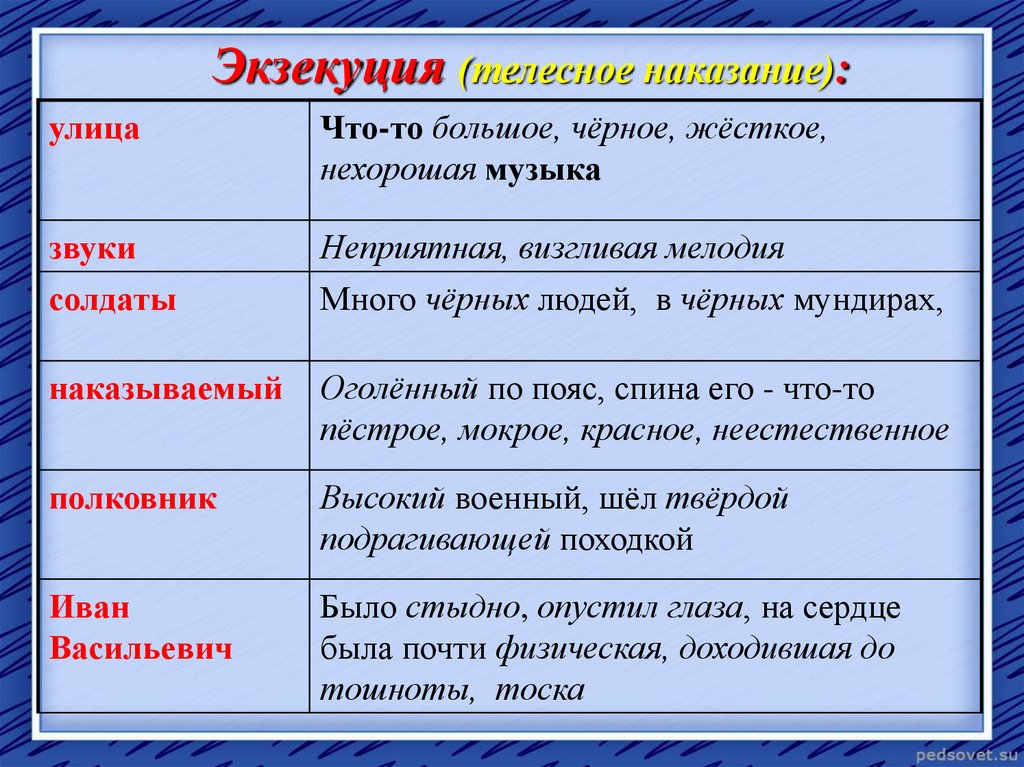 Экзекуция (телесное наказание):

| | |
|---|---|
| улица | Что-то большое, чёрное, жёсткое, нехорошая музыка |
| звуки | Неприятная, визгливая мелодия |
| солдаты | Много чёрных людей, в чёрных мундирах, |
| наказываемый | Оголённый по пояс, спина его - что-то пёстрое, мокрое, красное, неестественное |
| полковник | Высокий военный, шёл твёрдой подрагивающей походкой |
| Иван Васильевич | Было стыдно, опустил глаза, на сердце была почти физическая, доходившая до тошноты, тоска |

pedsovet.su